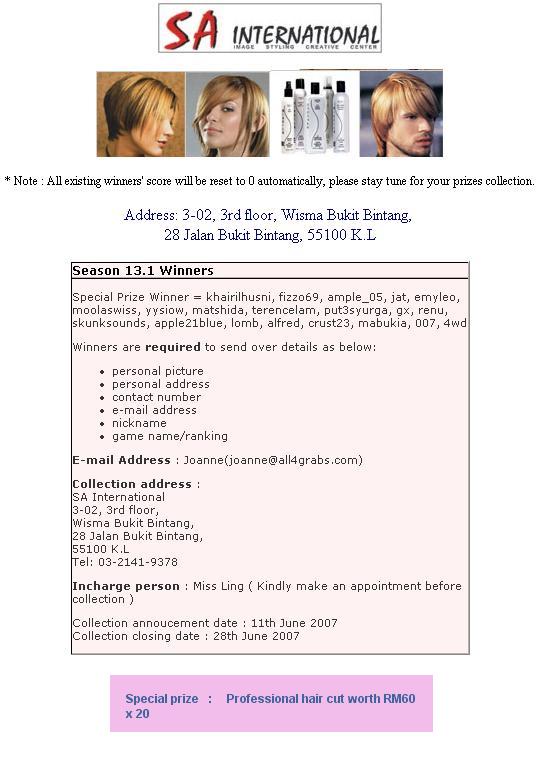 SA INTERNATIONAL
IMAGE STYLING CREATIVE CENTER

* Note : All existing winners' score will be reset to 0 automatically, please stay tune for your prizes collection.

Address: 3-02, 3rd floor, Wisma Bukit Bintang,
28 Jalan Bukit Bintang, 55100 K.L

Season 13.1 Winners

Special Prize Winner = khairilhusni, fizzo69, ample_05, jat, emyleo, moolaswiss, yysiow, matshida, terencelam, put3syurga, gx, renu, skunksounds, apple21blue, lomb, alfred, crust23, mabukia, 007, 4wd

Winners are required to send over details as below:

• personal picture
• personal address
• contact number
• e-mail address
• nickname
• game name/ranking

E-mail Address : Joanne(joanne@all4grabs.com)

Collection address :
SA International
3-02, 3rd floor,
Wisma Bukit Bintang,
28 Jalan Bukit Bintang,
55100 K.L
Tel: 03-2141-9378

Incharge person : Miss Ling ( Kindly make an appointment before collection )

Collection annoucement date : 11th June 2007
Collection closing date : 28th June 2007

Special prize : Professional hair cut worth RM60 x 20